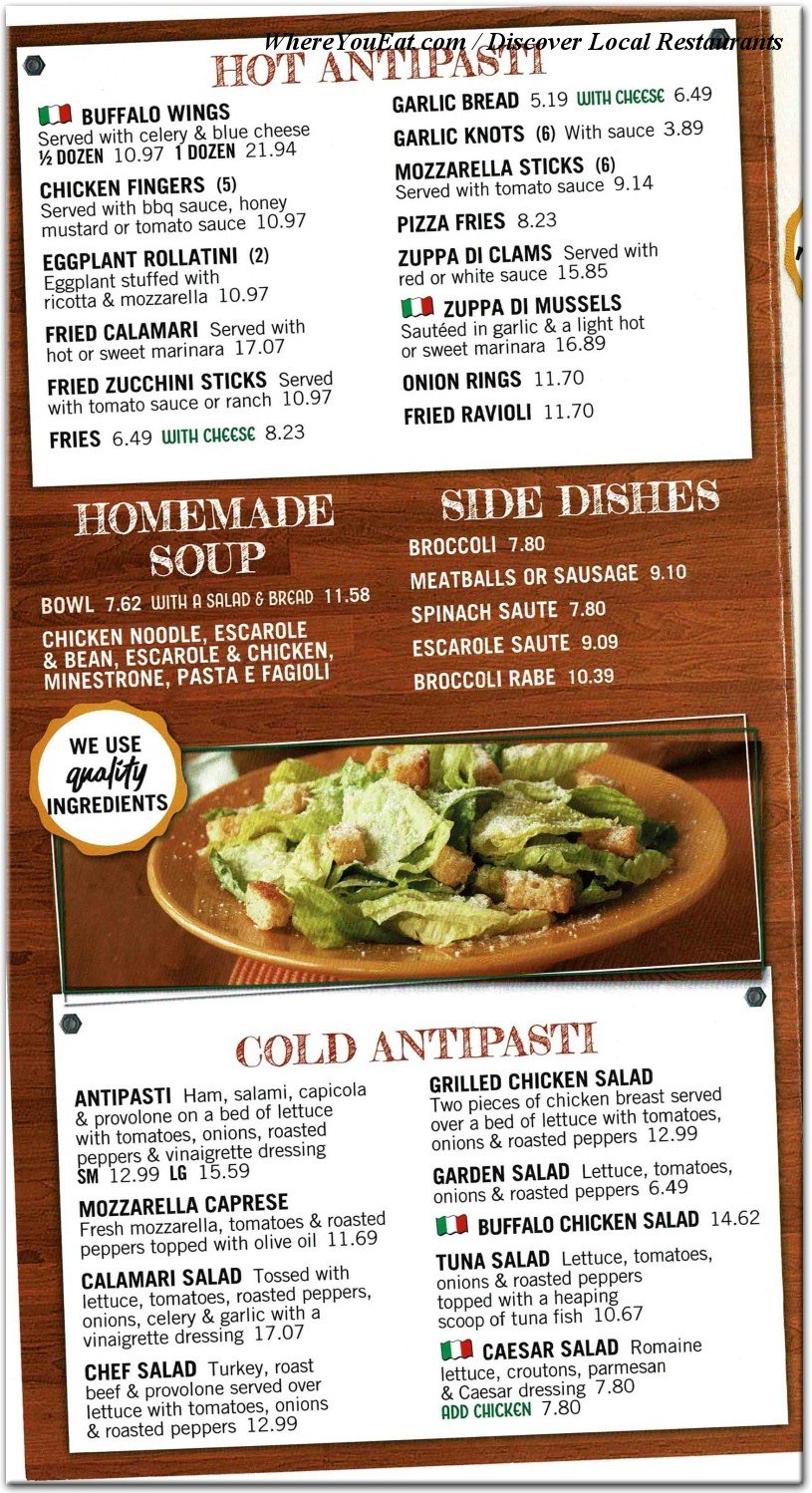 WhereYouEat.com / Discover Local Restaurants

HOT ANTIPASTI

BUFFALO WINGS
Served with celery & blue cheese
½ DOZEN 10.97 1 DOZEN 21.94

CHICKEN FINGERS (5)
Served with bbq sauce, honey mustard or tomato sauce 10.97

EGGPLANT ROLLATINI (2)
Eggplant stuffed with ricotta & mozzarella 10.97

FRIED CALAMARI Served with hot or sweet marinara 17.07

FRIED ZUCCHINI STICKS Served with tomato sauce or ranch 10.97

FRIES 6.49 WITH CHEESE 8.23

GARLIC BREAD 5.19 WITH CHEESE 6.49

GARLIC KNOTS (6) With sauce 3.89

MOZZARELLA STICKS (6)
Served with tomato sauce 9.14

PIZZA FRIES 8.23

ZUPPA DI CLAMS Served with red or white sauce 15.85

ZUPPA DI MUSSELS
Sautéed in garlic & a light hot or sweet marinara 16.89

ONION RINGS 11.70

FRIED RAVIOLI 11.70

HOMEMADE SOUP

BOWL 7.62 WITH A SALAD & BREAD 11.58

CHICKEN NOODLE, ESCAROLE & BEAN, ESCAROLE & CHICKEN, MINESTRONE, PASTA E FAGIOLI

SIDE DISHES

BROCCOLI 7.80
MEATBALLS OR SAUSAGE 9.10
SPINACH SAUTE 7.80
ESCAROLE SAUTE 9.09
BROCCOLI RABE 10.39

WE USE quality INGREDIENTS

COLD ANTIPASTI

ANTIPASTI Ham, salami, capicola & provolone on a bed of lettuce with tomatoes, onions, roasted peppers & vinaigrette dressing
SM 12.99 LG 15.59

MOZZARELLA CAPRESE
Fresh mozzarella, tomatoes & roasted peppers topped with olive oil 11.69

CALAMARI SALAD Tossed with lettuce, tomatoes, roasted peppers, onions, celery & garlic with a vinaigrette dressing 17.07

CHEF SALAD Turkey, roast beef & provolone served over lettuce with tomatoes, onions & roasted peppers 12.99

GRILLED CHICKEN SALAD
Two pieces of chicken breast served over a bed of lettuce with tomatoes, onions & roasted peppers 12.99

GARDEN SALAD Lettuce, tomatoes, onions & roasted peppers 6.49

BUFFALO CHICKEN SALAD 14.62

TUNA SALAD Lettuce, tomatoes, onions & roasted peppers topped with a heaping scoop of tuna fish 10.67

CAESAR SALAD Romaine lettuce, croutons, parmesan & Caesar dressing 7.80
ADD CHICKEN 7.80